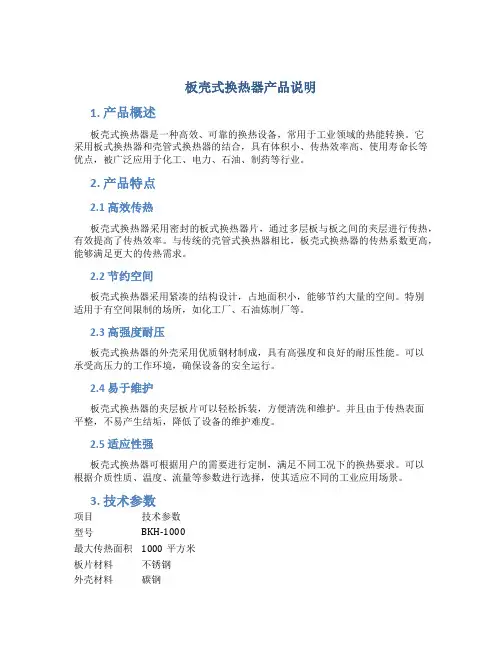 板壳式换热器产品说明

1. 产品概述

板壳式换热器是一种高效、可靠的换热设备，常用于工业领域的热能转换。它采用板式换热器和壳管式换热器的结合，具有体积小、传热效率高、使用寿命长等优点，被广泛应用于化工、电力、石油、制药等行业。

2. 产品特点

2.1 高效传热

板壳式换热器采用密封的板式换热器片，通过多层板与板之间的夹层进行传热，有效提高了传热效率。与传统的壳管式换热器相比，板壳式换热器的传热系数更高，能够满足更大的传热需求。

2.2 节约空间

板壳式换热器采用紧凑的结构设计，占地面积小，能够节约大量的空间。特别适用于有空间限制的场所，如化工厂、石油炼制厂等。

2.3 高强度耐压

板壳式换热器的外壳采用优质钢材制成，具有高强度和良好的耐压性能。可以承受高压力的工作环境，确保设备的安全运行。

2.4 易于维护

板壳式换热器的夹层板片可以轻松拆装，方便清洗和维护。并且由于传热表面平整，不易产生结垢，降低了设备的维护难度。

2.5 适应性强

板壳式换热器可根据用户的需要进行定制，满足不同工况下的换热要求。可以根据介质性质、温度、流量等参数进行选择，使其适应不同的工业应用场景。

3. 技术参数

| 项目 | 技术参数 |
|---|---|
| 型号 | BKH-1000 |
| 最大传热面积 | 1000 平方米 |
| 板片材料 | 不锈钢 |
| 外壳材料 | 碳钢 |